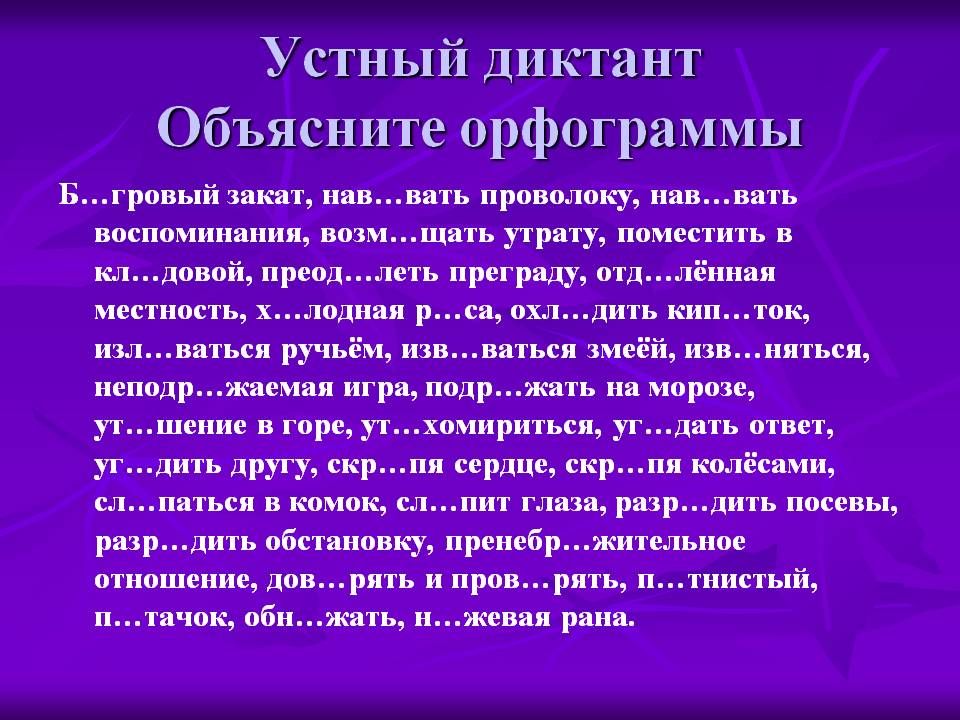 Устный диктант
Объясните орфограммы

Б…гровый закат, нав…вать проволоку, нав…вать воспоминания, возм…щать утрату, поместить в кл…довой, преод…леть преграду, отд…лённая местность, х…лодная р…са, охл…дить кип…ток, изл…ваться ручьём, изв…ваться змеёй, изв…няться, неподр…жаемая игра, подр…жать на морозе, ут…шение в горе, ут…хомириться, уг…дать ответ, уг…дить другу, скр…пя сердце, скр…пя колёсами, сл…паться в комок, сл…пит глаза, разр…дить посевы, разр…дить обстановку, пренебр…жительное отношение, дов…рять и пров…рять, п…тнистый, п…тачок, обн…жать, н…жевая рана.